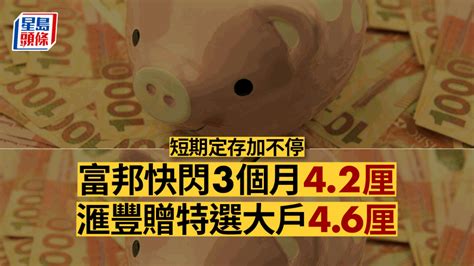 星島頭條

短期定存加不停

富邦快閃3個月4.2厘

滙豐贈特選大戶4.6厘